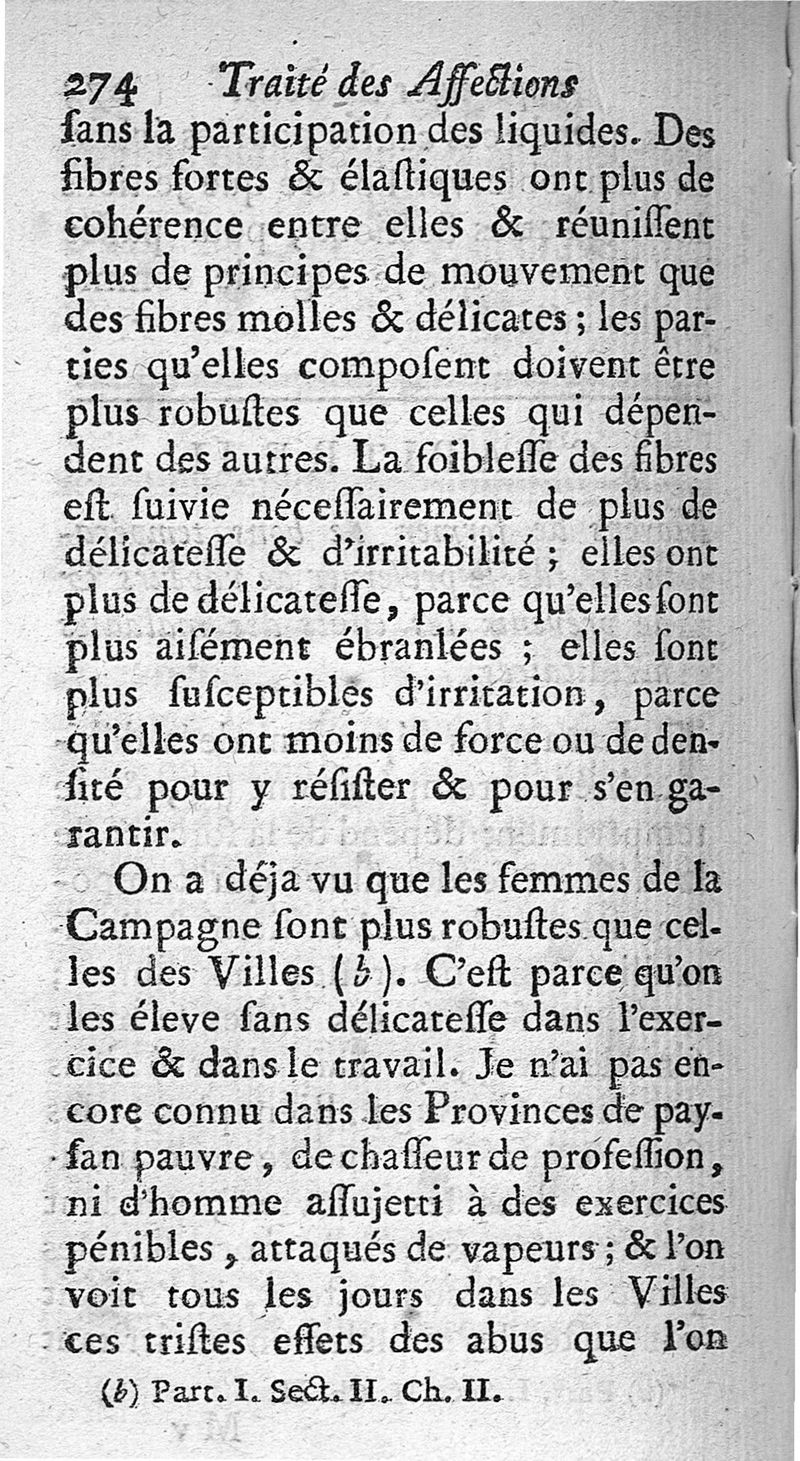 274 Traité des Affections

ſans la participation des liquides. Des fibres fortes & élaſtiques ont plus de cohérence entre elles & réuniſſent plus de principes de mouvement que des fibres molles & délicates ; les parties qu'elles composent doivent être plus robuſtes que celles qui dépendent des autres. La foibleſſe des fibres eſt ſuivie néceſſairement de plus de délicateſſe & d'irritabilité ; elles ont plus de délicateſſe, parce qu'elles ſont plus aiſément ébranlées ; elles ſont plus ſuſceptibles d'irritation, parce qu'elles ont moins de force ou de denſité pour y réſiſter & pour s'en garantir.

On a déja vu que les femmes de la Campagne ſont plus robuſtes que celles des Villes (b). C'eſt parce qu'on les éleve ſans délicateſſe dans l'exercice & dans le travail. Je n'ai pas encore connu dans les Provinces de payſan pauvre, de chaſſeur de profeſſion, ni d'homme aſſujetti à des exercices pénibles, attaqués de vapeurs ; & l'on voit tous les jours dans les Villes ces triſtes effets des abus que l'on

(b) Part. I. Sect. II. Ch. II.